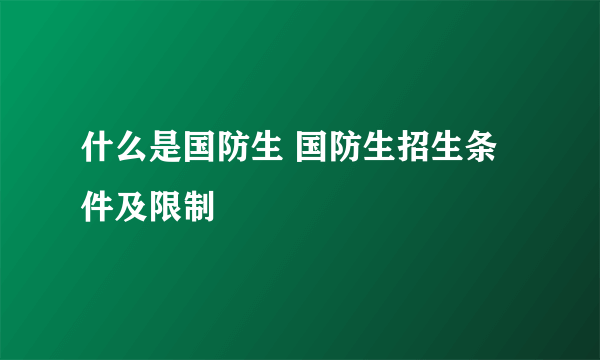 什么是国防生 国防生招生条件及限制